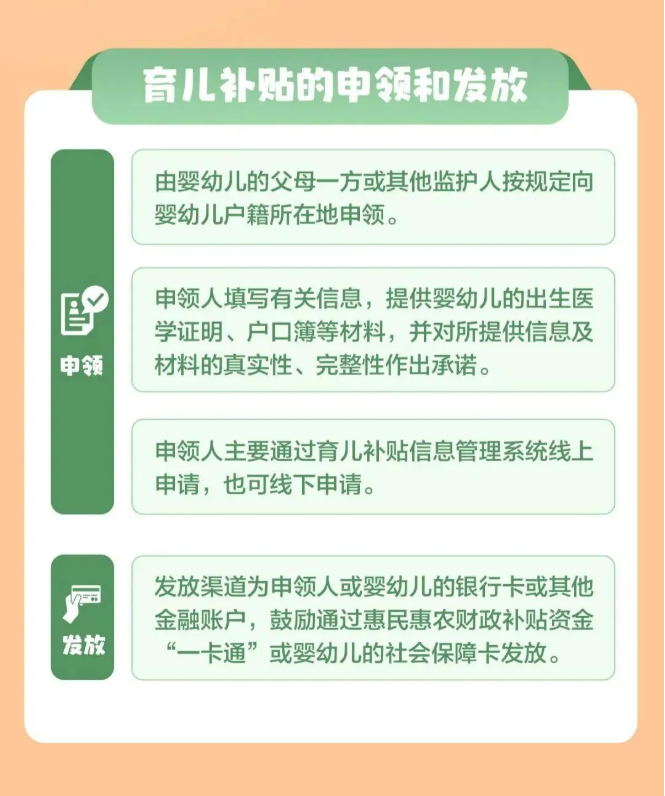 育儿补贴的申领和发放

申领

由婴幼儿的父母一方或其他监护人按规定向婴幼儿户籍所在地申领。

申领人填写有关信息，提供婴幼儿的出生医学证明、户口簿等材料，并对所提供信息及材料的真实性、完整性作出承诺。

申领人主要通过育儿补贴信息管理系统线上申请，也可线下申请。

发放

发放渠道为申领人或婴幼儿的银行卡或其他金融账户，鼓励通过惠民惠农财政补贴资金“一卡通”或婴幼儿的社会保障卡发放。